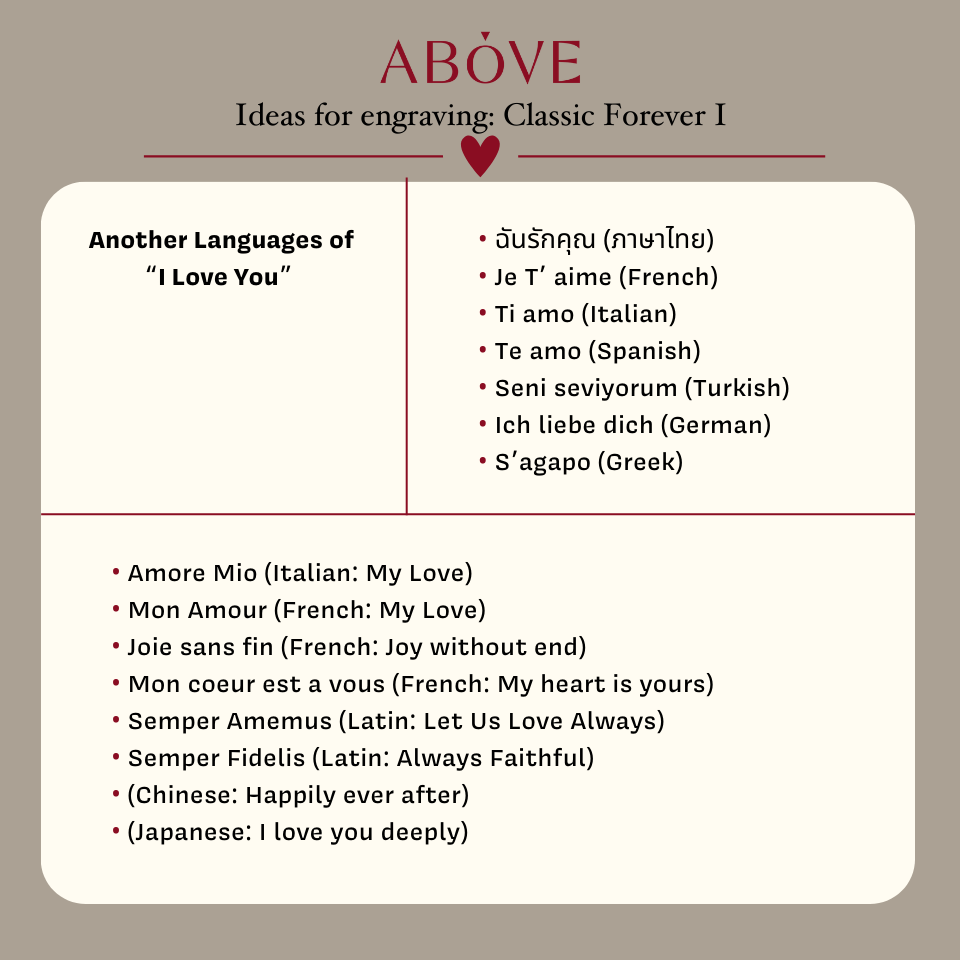 ABOVE
Ideas for engraving: Classic Forever I

Another Languages of "I Love You"

• ฉันรักคุณ (ภาษาไทย)
• Je T' aime (French)
• Ti amo (Italian)
• Te amo (Spanish)
• Seni seviyorum (Turkish)
• Ich liebe dich (German)
• S'agapo (Greek)

• Amore Mio (Italian: My Love)
• Mon Amour (French: My Love)
• Joie sans fin (French: Joy without end)
• Mon coeur est a vous (French: My heart is yours)
• Semper Amemus (Latin: Let Us Love Always)
• Semper Fidelis (Latin: Always Faithful)
• (Chinese: Happily ever after)
• (Japanese: I love you deeply)